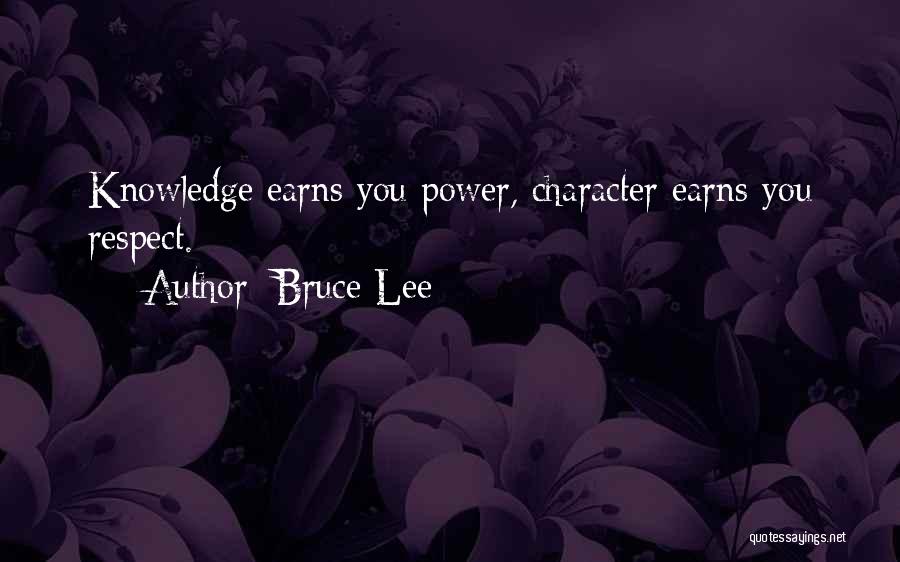 Knowledge earns you power, character earns you respect.

Author: Bruce Lee

quotessayings.net